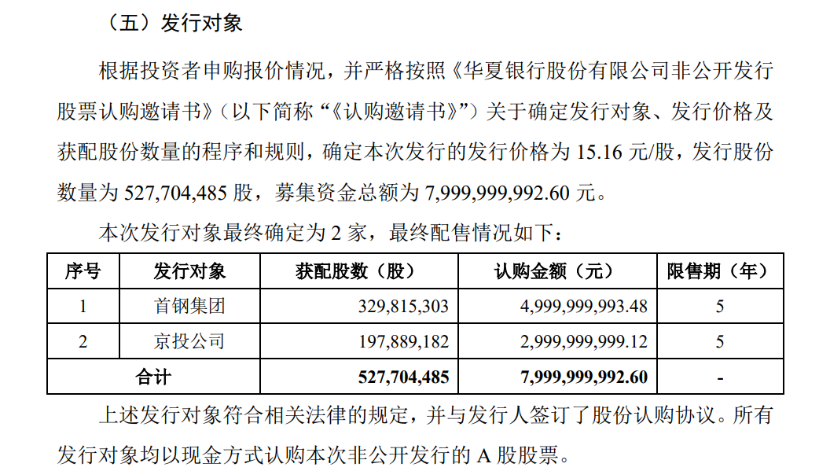 （五）发行对象

根据投资者申购报价情况，并严格按照《华夏银行股份有限公司非公开发行股票认购邀请书》（以下简称“《认购邀请书》”）关于确定发行对象、发行价格及获配股份数量的程序和规则，确定本次发行的发行价格为 15.16 元/股，发行股份数量为 527,704,485 股，募集资金总额为 7,999,999,992.60 元。

本次发行对象最终确定为 2 家，最终配售情况如下：

| 序号 | 发行对象 | 获配股数（股） | 认购金额（元） | 限售期（年） |
|---|---|---|---|---|
| 1 | 首钢集团 | 329,815,303 | 4,999,999,993.48 | 5 |
| 2 | 京投公司 | 197,889,182 | 2,999,999,999.12 | 5 |
| 合计 | | 527,704,485 | 7,999,999,992.60 | - |

上述发行对象符合相关法律的规定，并与发行人签订了股份认购协议。所有发行对象均以现金方式认购本次非公开发行的 A 股股票。